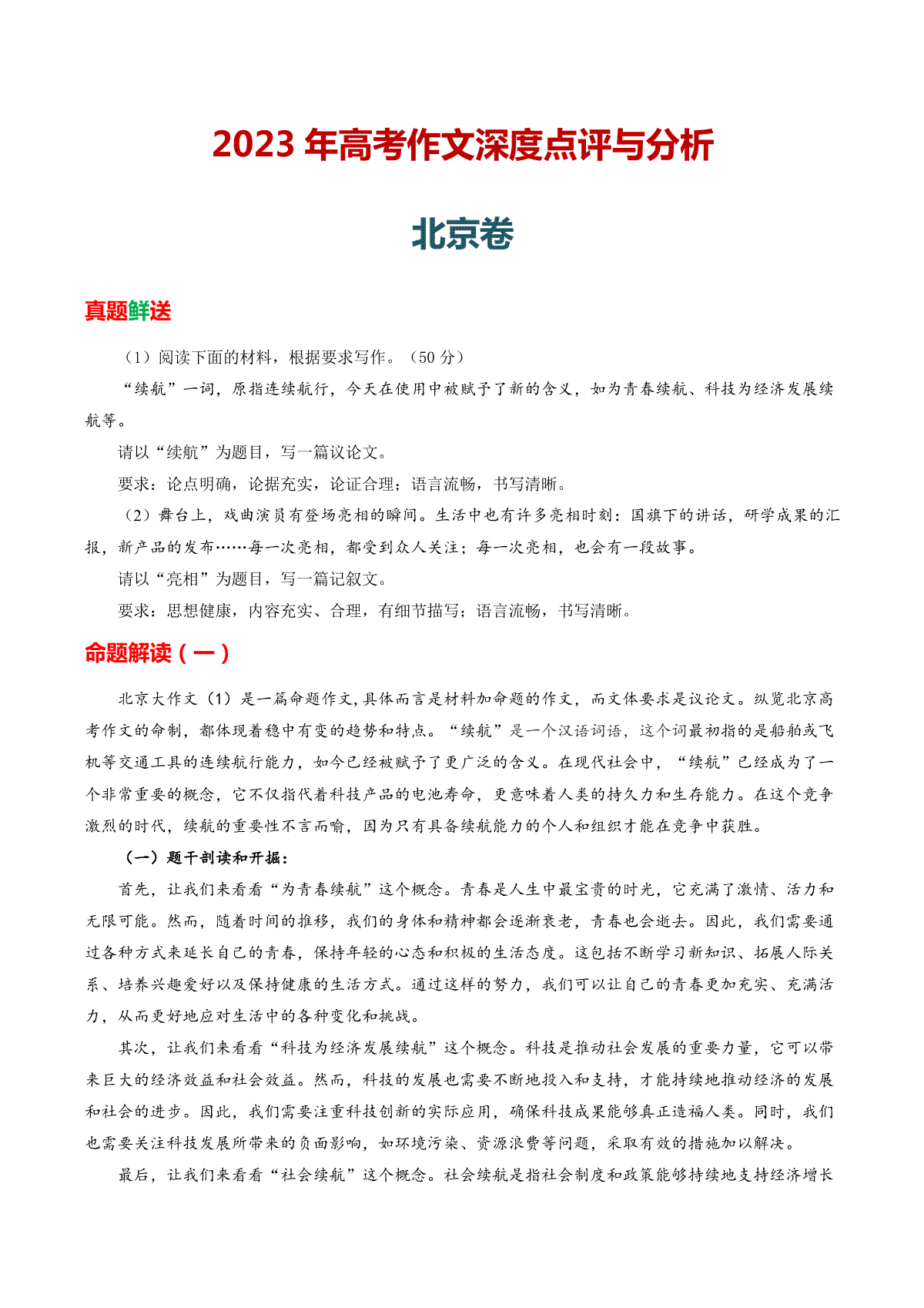 2023 年高考作文深度点评与分析

北京卷

真题鲜送

（1）阅读下面的材料，根据要求写作。（50 分）

“续航”一词，原指连续航行，今天在使用中被赋予了新的含义，如为青春续航、科技为经济发展续航等。

请以“续航”为题目，写一篇议论文。

要求：论点明确，论据充实，论证合理；语言流畅，书写清晰。

（2）舞台上，戏曲演员有登场亮相的瞬间。生活中也有许多亮相时刻：国旗下的讲话，研学成果的汇报，新产品的发布……每一次亮相，都受到众人关注；每一次亮相，也会有一段故事。

请以“亮相”为题目，写一篇记叙文。

要求：思想健康，内容充实、合理，有细节描写；语言流畅，书写清晰。

命题解读（一）

北京大作文（1）是一篇命题作文，具体而言是材料加命题的作文，而文体要求是议论文。纵览北京高考作文的命制，都体现着稳中有变的趋势和特点。“续航”是一个汉语词语，这个词最初指的是船舶或飞机等交通工具的连续航行能力，如今已经被赋予了更广泛的含义。在现代社会中，“续航”已经成为了一个非常重要的概念，它不仅指代着科技产品的电池寿命，更意味着人类的持久力和生存能力。在这个竞争激烈的时代，续航的重要性不言而喻，因为只有具备续航能力的个人和组织才能在竞争中获胜。

（一）题干剖读和开掘：

首先，让我们来看看“为青春续航”这个概念。青春是人生中最宝贵的时光，它充满了激情、活力和无限可能。然而，随着时间的推移，我们的身体和精神都会逐渐衰老，青春也会逝去。因此，我们需要通过各种方式来延长自己的青春，保持年轻的心态和积极的生活态度。这包括不断学习新知识、拓展人际关系、培养兴趣爱好以及保持健康的生活方式。通过这样的努力，我们可以让自己的青春更加充实、充满活力，从而更好地应对生活中的各种变化和挑战。

其次，让我们来看看“科技为经济发展续航”这个概念。科技是推动社会发展的重要力量，它可以带来巨大的经济效益和社会效益。然而，科技的发展也需要不断地投入和支持，才能持续地推动经济的发展和社会的进步。因此，我们需要注重科技创新的实际应用，确保科技成果能够真正造福人类。同时，我们也需要关注科技发展所带来的负面影响，如环境污染、资源浪费等问题，采取有效的措施加以解决。

最后，让我们来看看“社会续航”这个概念。社会续航是指社会制度和政策能够持续地支持经济增长